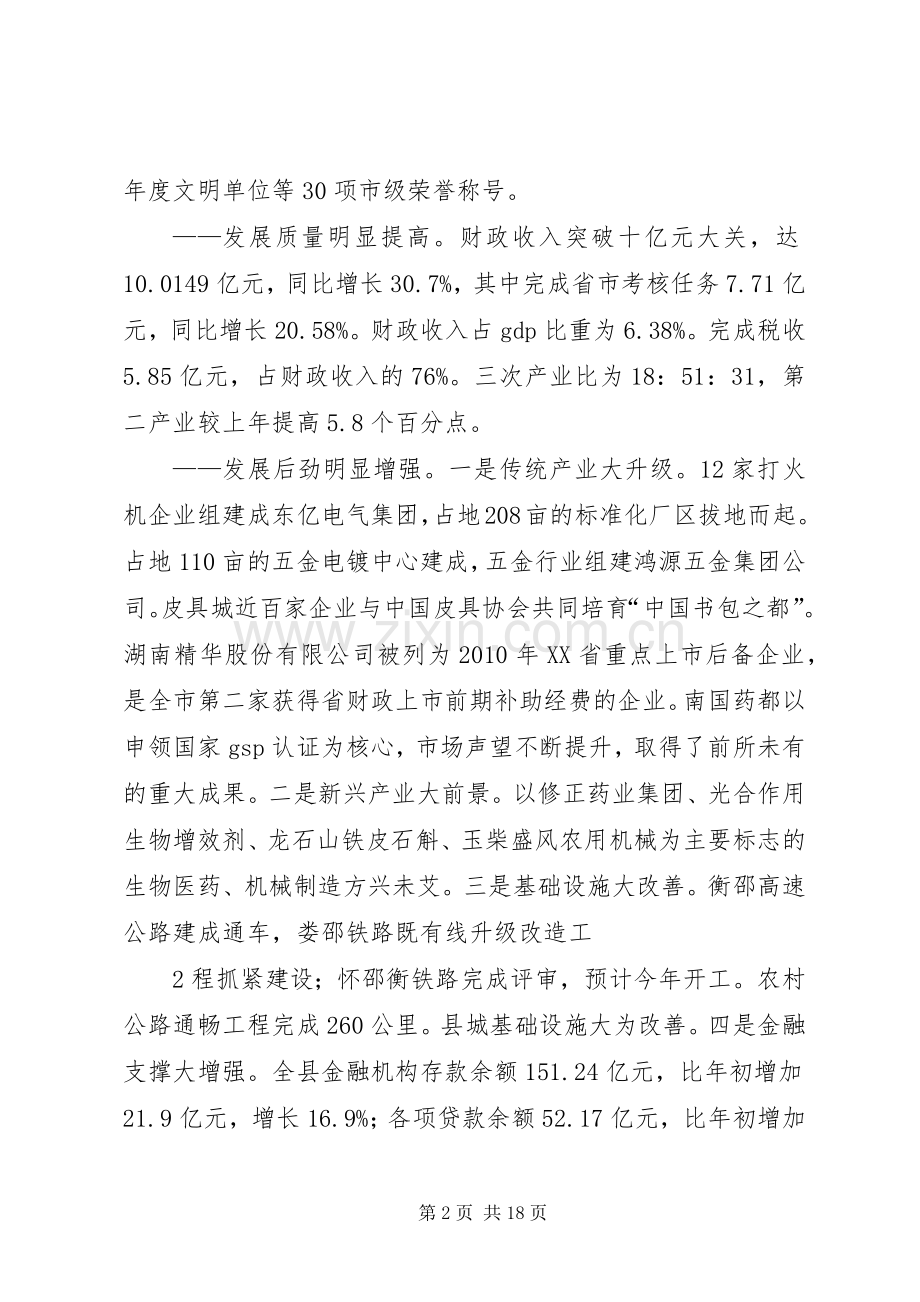 年度文明单位等30项市级荣誉称号。

——发展质量明显提高。财政收入突破十亿元大关，达10.0149亿元，同比增长30.7%，其中完成省市考核任务7.71亿元，同比增长20.58%。财政收入占gdp比重为6.38%。完成税收5.85亿元，占财政收入的76%。三次产业比为18：51：31，第二产业较上年提高5.8个百分点。

——发展后劲明显增强。一是传统产业大升级。12家打火机企业组建成东亿电气集团，占地208亩的标准化厂区拔地而起。占地110亩的五金电镀中心建成，五金行业组建鸿源五金集团公司。皮具城近百家企业与中国皮具协会共同培育“中国书包之都”。湖南精华股份有限公司被列为2010年XX省重点上市后备企业，是全市第二家获得省财政上市前期补助经费的企业。南国药都以申领国家gsp认证为核心，市场声望不断提升，取得了前所未有的重大成果。二是新兴产业大前景。以修正药业集团、光合作用生物增效剂、龙石山铁皮石斛、玉柴盛风农用机械为主要标志的生物医药、机械制造方兴未艾。三是基础设施大改善。衡邵高速公路建成通车，娄邵铁路既有线升级改造工

2程抓紧建设；怀邵衡铁路完成评审，预计今年开工。农村公路通畅工程完成260公里。县城基础设施大为改善。四是金融支撑大增强。全县金融机构存款余额151.24亿元，比年初增加21.9亿元，增长16.9%；各项贷款余额52.17亿元，比年初增加

第2页 共18页

www.zixin.com.cn